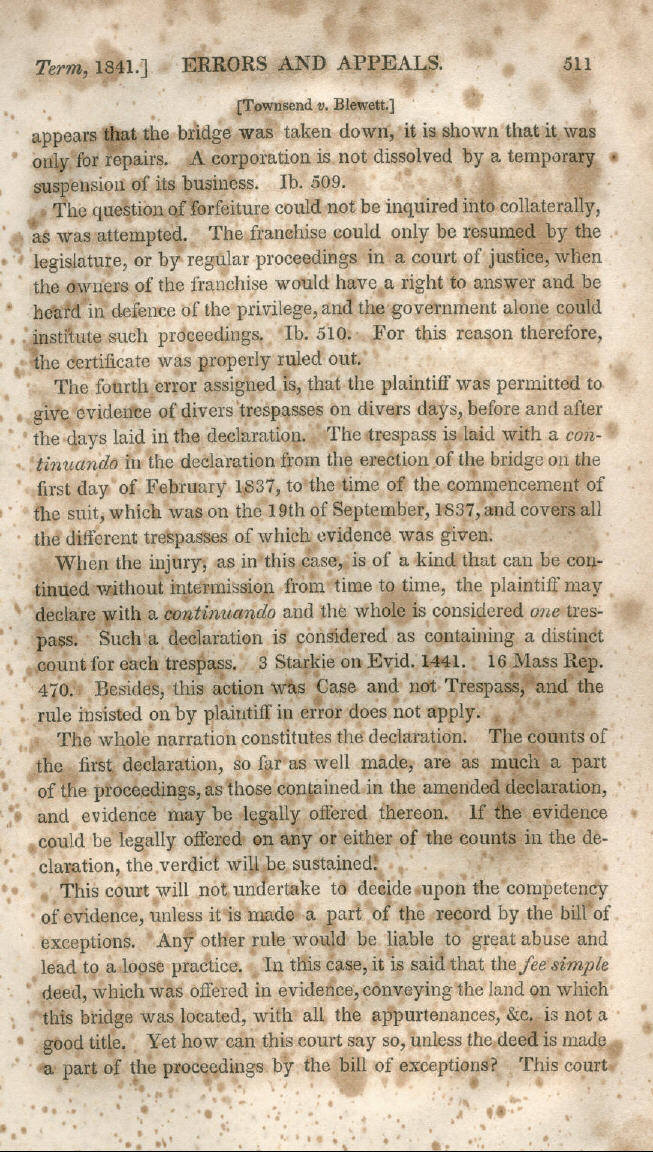 Term, 1841.] ERRORS AND APPEALS. 511

[Townsend v. Blewett.]

appears that the bridge was taken down, it is shown that it was only for repairs. A corporation is not dissolved by a temporary suspension of its business. Ib. 509.

The question of forfeiture could not be inquired into collaterally, as was attempted. The franchise could only be resumed by the legislature, or by regular proceedings in a court of justice, when the owners of the franchise would have a right to answer and be heard in defence of the privilege, and the government alone could institute such proceedings. Ib. 510. For this reason therefore, the certificate was properly ruled out.

The fourth error assigned is, that the plaintiff was permitted to give evidence of divers trespasses on divers days, before and after the days laid in the declaration. The trespass is laid with a continuando in the declaration from the erection of the bridge on the first day of February 1837, to the time of the commencement of the suit, which was on the 19th of September, 1837, and covers all the different trespasses of which evidence was given.

When the injury, as in this case, is of a kind that can be continued without intermission from time to time, the plaintiff may declare with a continuando and the whole is considered one trespass. Such a declaration is considered as containing a distinct count for each trespass. 3 Starkie on Evid. 1441. 16 Mass Rep. 470. Besides, this action was Case and not Trespass, and the rule insisted on by plaintiff in error does not apply.

The whole narration constitutes the declaration. The counts of the first declaration, so far as well made, are as much a part of the proceedings, as those contained in the amended declaration, and evidence may be legally offered thereon. If the evidence could be legally offered on any or either of the counts in the declaration, the verdict will be sustained.

This court will not undertake to decide upon the competency of evidence, unless it is made a part of the record by the bill of exceptions. Any other rule would be liable to great abuse and lead to a loose practice. In this case, it is said that the fee simple deed, which was offered in evidence, conveying the land on which this bridge was located, with all the appurtenances, &c. is not a good title. Yet how can this court say so, unless the deed is made a part of the proceedings by the bill of exceptions? This court